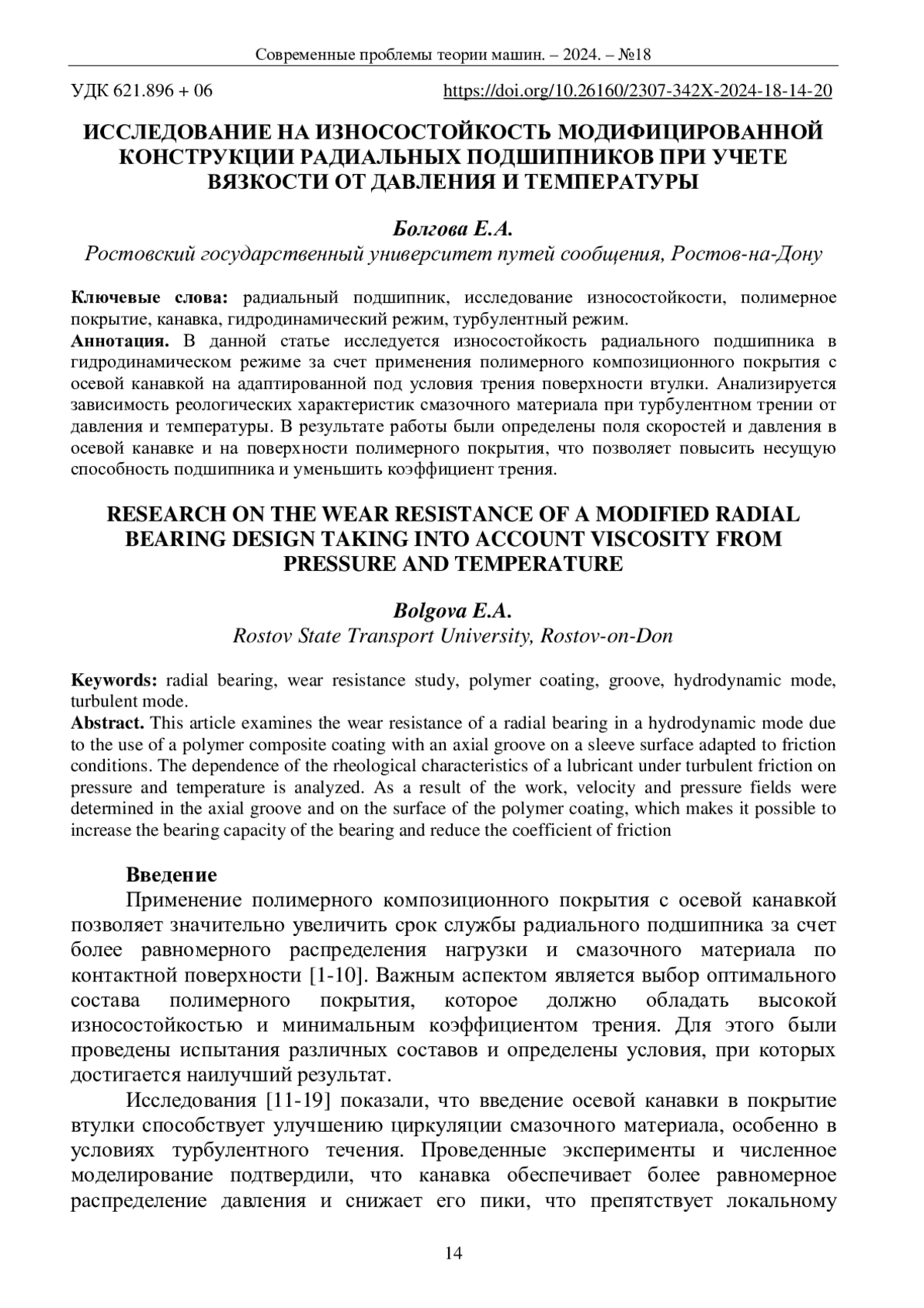 Современные проблемы теории машин. – 2024. – №18

УДК 621.896 + 06 https://doi.org/10.26160/2307-342X-2024-18-14-20

ИССЛЕДОВАНИЕ НА ИЗНОСОСТОЙКОСТЬ МОДИФИЦИРОВАННОЙ КОНСТРУКЦИИ РАДИАЛЬНЫХ ПОДШИПНИКОВ ПРИ УЧЕТЕ ВЯЗКОСТИ ОТ ДАВЛЕНИЯ И ТЕМПЕРАТУРЫ

Болгова Е.А.
Ростовский государственный университет путей сообщения, Ростов-на-Дону

Ключевые слова: радиальный подшипник, исследование износостойкости, полимерное покрытие, канавка, гидродинамический режим, турбулентный режим.
Аннотация. В данной статье исследуется износостойкость радиального подшипника в гидродинамическом режиме за счет применения полимерного композиционного покрытия с осевой канавкой на адаптированной под условия трения поверхности втулки. Анализируется зависимость реологических характеристик смазочного материала при турбулентном трении от давления и температуры. В результате работы были определены поля скоростей и давления в осевой канавке и на поверхности полимерного покрытия, что позволяет повысить несущую способность подшипника и уменьшить коэффициент трения.

RESEARCH ON THE WEAR RESISTANCE OF A MODIFIED RADIAL BEARING DESIGN TAKING INTO ACCOUNT VISCOSITY FROM PRESSURE AND TEMPERATURE

Bolgova E.A.
Rostov State Transport University, Rostov-on-Don

Keywords: radial bearing, wear resistance study, polymer coating, groove, hydrodynamic mode, turbulent mode.
Abstract. This article examines the wear resistance of a radial bearing in a hydrodynamic mode due to the use of a polymer composite coating with an axial groove on a sleeve surface adapted to friction conditions. The dependence of the rheological characteristics of a lubricant under turbulent friction on pressure and temperature is analyzed. As a result of the work, velocity and pressure fields were determined in the axial groove and on the surface of the polymer coating, which makes it possible to increase the bearing capacity of the bearing and reduce the coefficient of friction

Введение
Применение полимерного композиционного покрытия с осевой канавкой позволяет значительно увеличить срок службы радиального подшипника за счет более равномерного распределения нагрузки и смазочного материала по контактной поверхности [1-10]. Важным аспектом является выбор оптимального состава полимерного покрытия, которое должно обладать высокой износостойкостью и минимальным коэффициентом трения. Для этого были проведены испытания различных составов и определены условия, при которых достигается наилучший результат.

Исследования [11-19] показали, что введение осевой канавки в покрытие втулки способствует улучшению циркуляции смазочного материала, особенно в условиях турбулентного течения. Проведенные эксперименты и численное моделирование подтвердили, что канавка обеспечивает более равномерное распределение давления и снижает его пики, что препятствует локальному

14